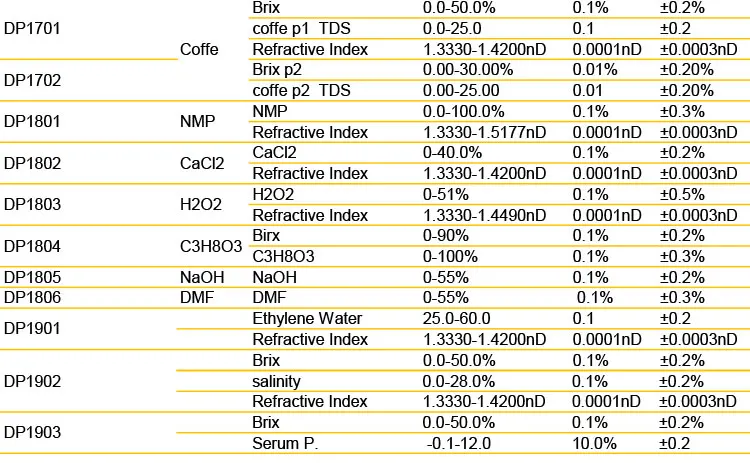 | | | | | | |
|---|---|---|---|---|---|
| DP1701 | Coffe | Brix | 0.0-50.0% | 0.1% | ±0.2% |
| | | coffe p1 TDS | 0.0-25.0 | 0.1 | ±0.2 |
| | | Refractive Index | 1.3330-1.4200nD | 0.0001nD | ±0.0003nD |
| DP1702 | | Brix p2 | 0.00-30.00% | 0.01% | ±0.20% |
| | | coffe p2 TDS | 0.00-25.00 | 0.01 | ±0.20% |
| DP1801 | NMP | NMP | 0.0-100.0% | 0.1% | ±0.3% |
| | | Refractive Index | 1.3330-1.5177nD | 0.0001nD | ±0.0003nD |
| DP1802 | CaCl2 | CaCl2 | 0-40.0% | 0.1% | ±0.2% |
| | | Refractive Index | 1.3330-1.4200nD | 0.0001nD | ±0.0003nD |
| DP1803 | H2O2 | H2O2 | 0-51% | 0.1% | ±0.5% |
| | | Refractive Index | 1.3330-1.4490nD | 0.0001nD | ±0.0003nD |
| DP1804 | C3H8O3 | Birx | 0-90% | 0.1% | ±0.2% |
| | | C3H8O3 | 0-100% | 0.1% | ±0.3% |
| DP1805 | NaOH | NaOH | 0-55% | 0.1% | ±0.2% |
| DP1806 | DMF | DMF | 0-55% | 0.1% | ±0.3% |
| DP1901 | | Ethylene Water | 25.0-60.0 | 0.1 | ±0.2 |
| | | Refractive Index | 1.3330-1.4200nD | 0.0001nD | ±0.0003nD |
| DP1902 | | Brix | 0.0-50.0% | 0.1% | ±0.2% |
| | | salinity | 0.0-28.0% | 0.1% | ±0.2% |
| | | Refractive Index | 1.3330-1.4200nD | 0.0001nD | ±0.0003nD |
| DP1903 | | Brix | 0.0-50.0% | 0.1% | ±0.2% |
| | | Serum P. | -0.1-12.0 | 10.0% | ±0.2 |